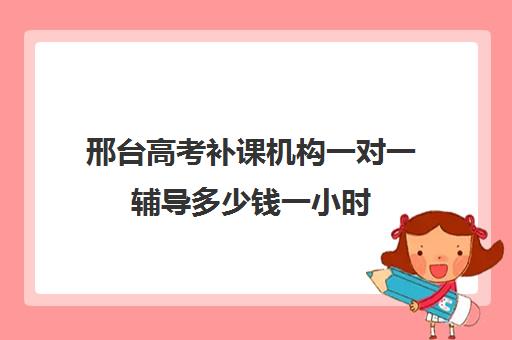 邢台高考补课机构一对一辅导多少钱一小时